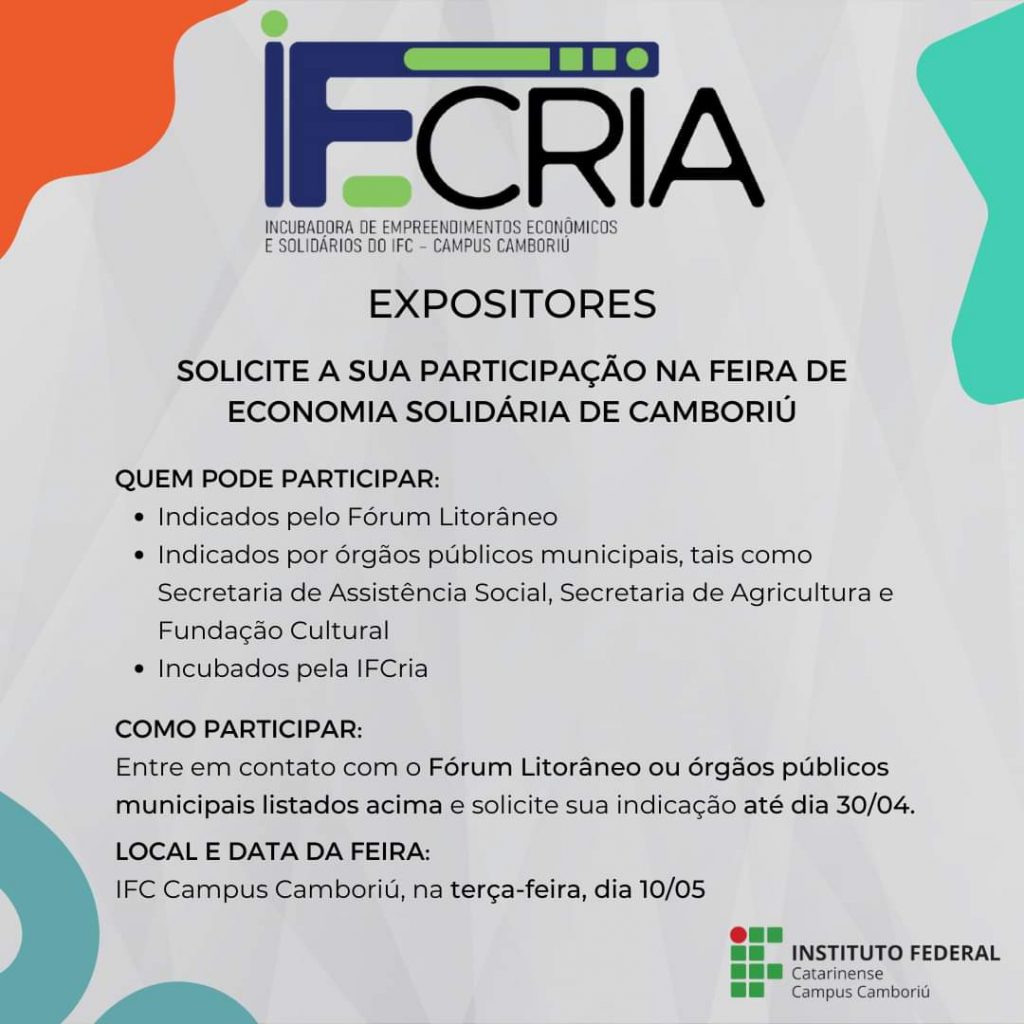 IFCRIA
INCUBADORA DE EMPREENDIMENTOS ECONÔMICOS E SOLIDÁRIOS DO IFC – CAMPUS CAMBORIÚ

EXPOSITORES

SOLICITE A SUA PARTICIPAÇÃO NA FEIRA DE ECONOMIA SOLIDÁRIA DE CAMBORIÚ

QUEM PODE PARTICIPAR:
• Indicados pelo Fórum Litorâneo
• Indicados por órgãos públicos municipais, tais como Secretaria de Assistência Social, Secretaria de Agricultura e Fundação Cultural
• Incubados pela IFCria

COMO PARTICIPAR:
Entre em contato com o Fórum Litorâneo ou órgãos públicos municipais listados acima e solicite sua indicação até dia 30/04.

LOCAL E DATA DA FEIRA:
IFC Campus Camboriú, na terça-feira, dia 10/05

INSTITUTO FEDERAL
Catarinense
Campus Camboriú